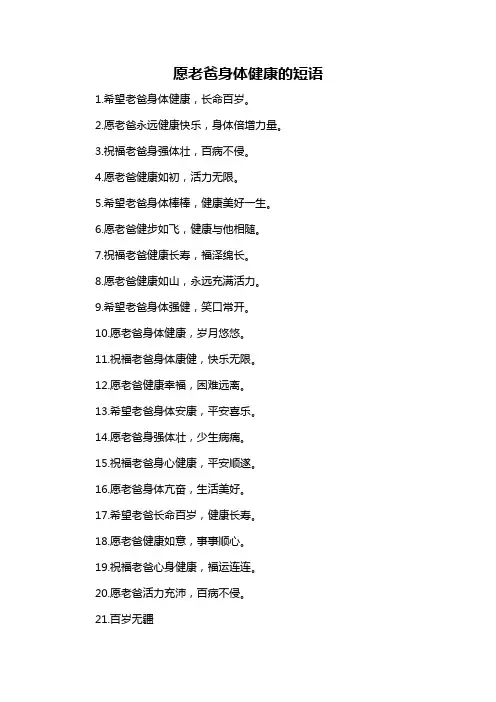 愿老爸身体健康的短语

1.希望老爸身体健康，长命百岁。

2.愿老爸永远健康快乐，身体倍增力量。

3.祝福老爸身强体壮，百病不侵。

4.愿老爸健康如初，活力无限。

5.希望老爸身体棒棒，健康美好一生。

6.愿老爸健步如飞，健康与他相随。

7.祝福老爸健康长寿，福泽绵长。

8.愿老爸健康如山，永远充满活力。

9.希望老爸身体强健，笑口常开。

10.愿老爸身体健康，岁月悠悠。

11.祝福老爸身体康健，快乐无限。

12.愿老爸健康幸福，困难远离。

13.希望老爸身体安康，平安喜乐。

14.愿老爸身强体壮，少生病痛。

15.祝福老爸身心健康，平安顺遂。

16.愿老爸身体亢奋，生活美好。

17.希望老爸长命百岁，健康长寿。

18.愿老爸健康如意，事事顺心。

19.祝福老爸心身健康，福运连连。

20.愿老爸活力充沛，百病不侵。

21.百岁无疆